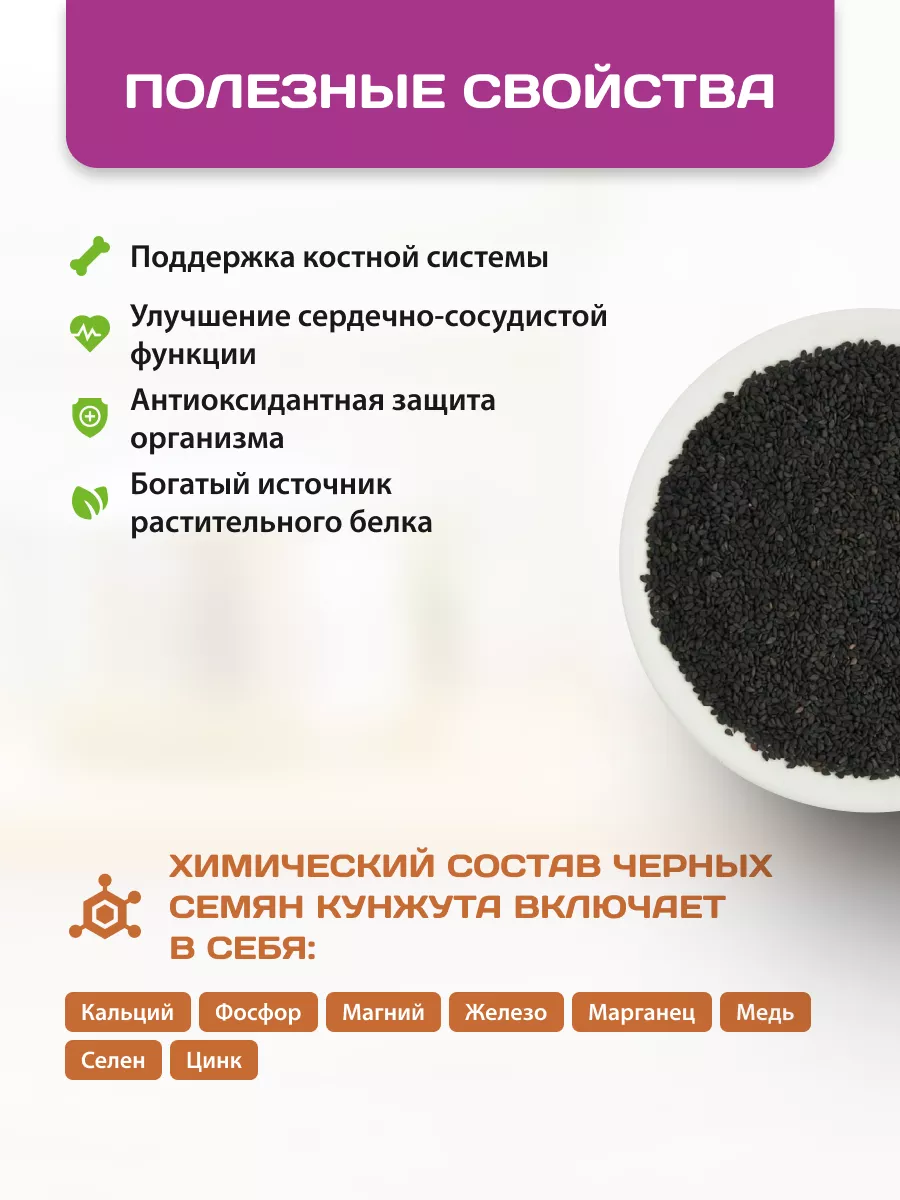 ПОЛЕЗНЫЕ СВОЙСТВА

Поддержка костной системы

Улучшение сердечно-сосудистой функции

Антиоксидантная защита организма

Богатый источник растительного белка

ХИМИЧЕСКИЙ СОСТАВ ЧЕРНЫХ СЕМЯН КУНЖУТА ВКЛЮЧАЕТ В СЕБЯ:

Кальций
Фосфор
Магний
Железо
Марганец
Медь
Селен
Цинк